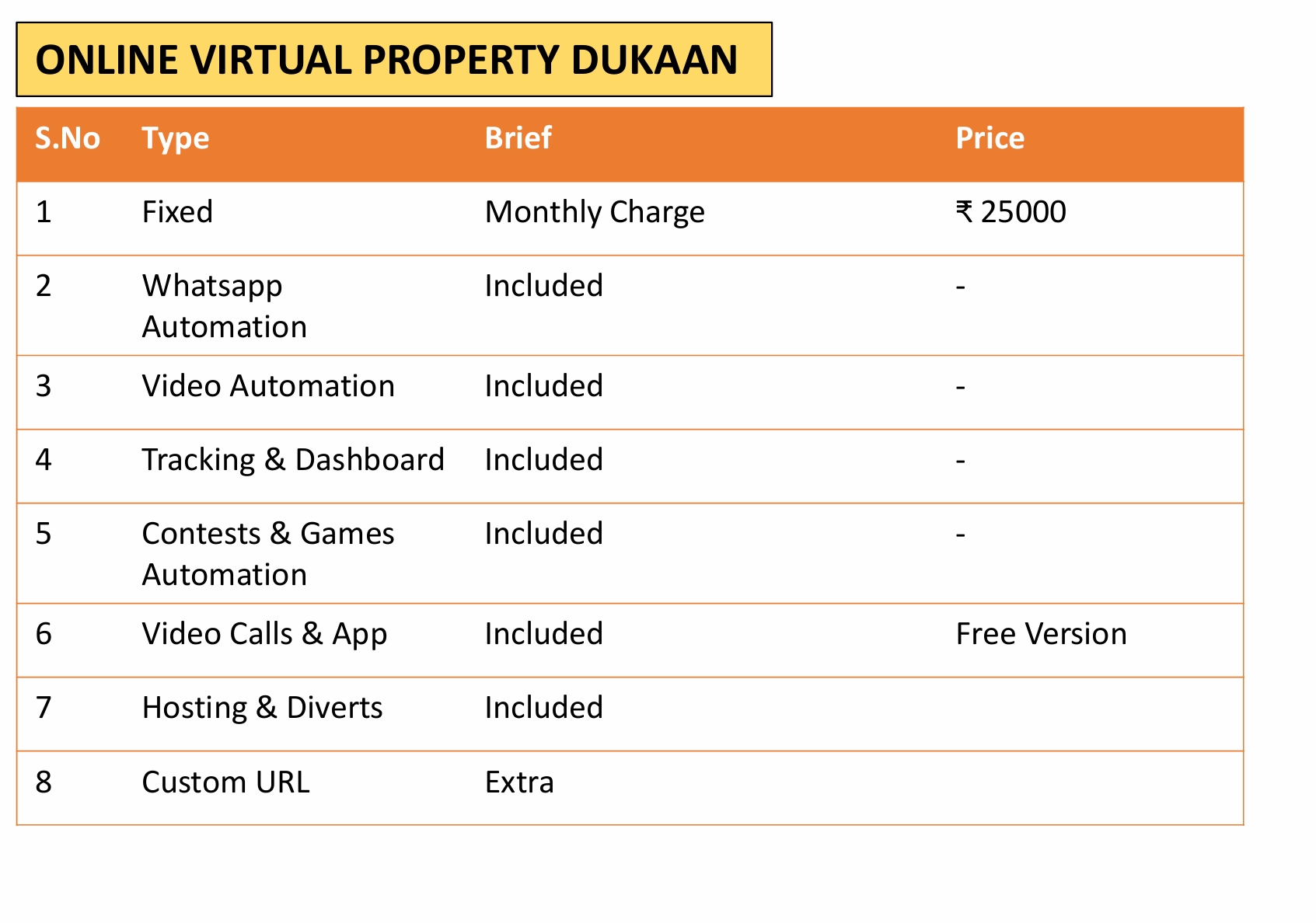 ONLINE VIRTUAL PROPERTY DUKAAN

| S.No | Type | Brief | Price |
|---|---|---|---|
| 1 | Fixed | Monthly Charge | ₹ 25000 |
| 2 | Whatsapp Automation | Included | - |
| 3 | Video Automation | Included | - |
| 4 | Tracking & Dashboard | Included | - |
| 5 | Contests & Games Automation | Included | - |
| 6 | Video Calls & App | Included | Free Version |
| 7 | Hosting & Diverts | Included | |
| 8 | Custom URL | Extra | |